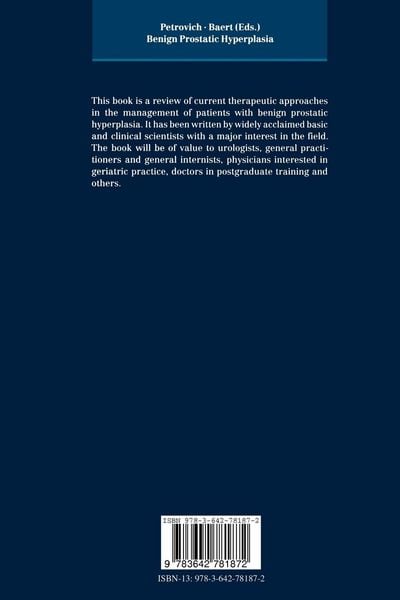 Petrovich · Baert (Eds.)
Benign Prostatic Hyperplasia

This book is a review of current therapeutic approaches in the management of patients with benign prostatic hyperplasia. It has been written by widely acclaimed basic and clinical scientists with a major interest in the field. The book will be of value to urologists, general practitioners and general internists, physicians interested in geriatric practice, doctors in postgraduate training and others.

ISBN 978-3-642-78187-2

9 783642 781872

ISBN-13: 978-3-642-78187-2